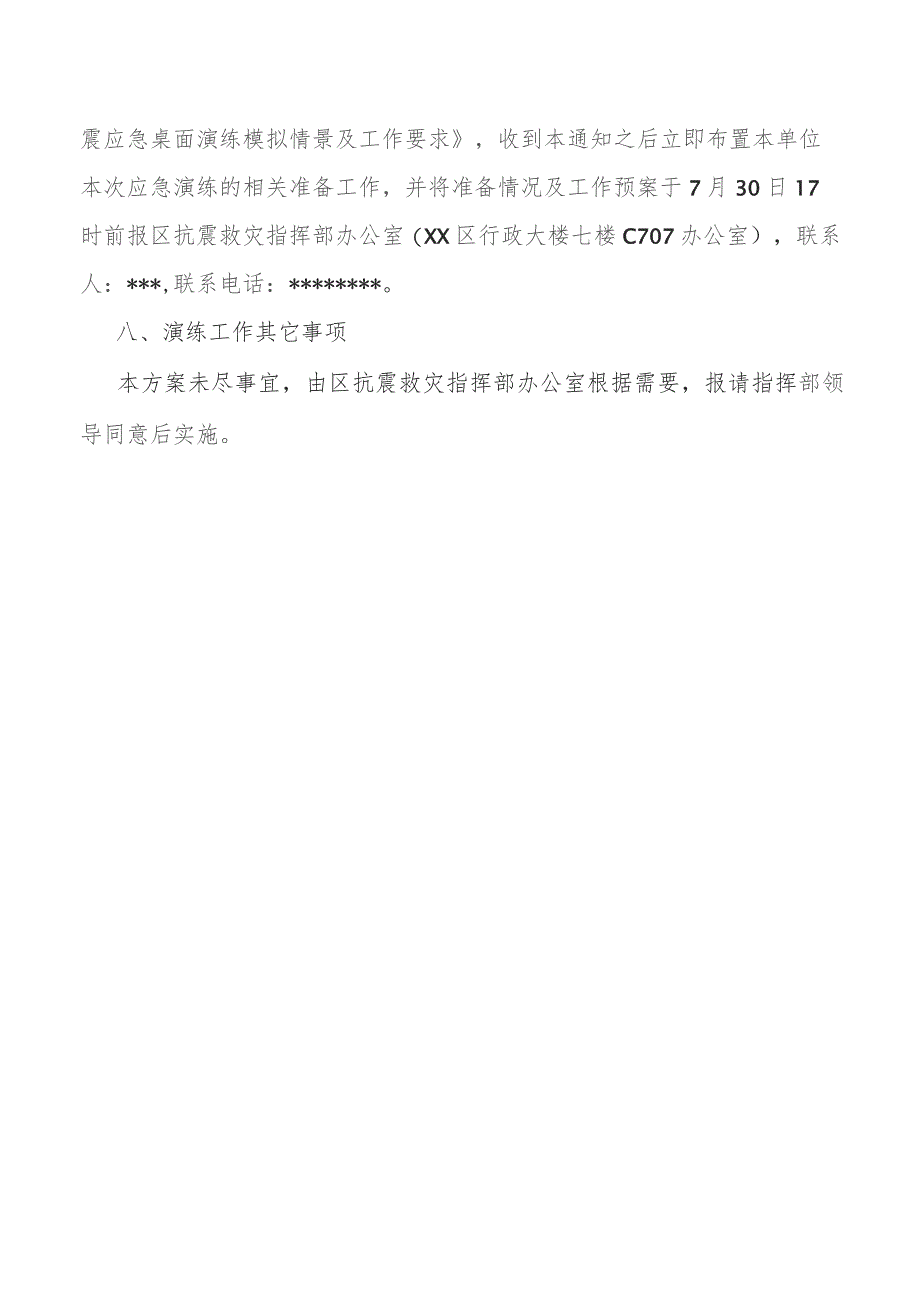 震应急桌面演练模拟情景及工作要求》，收到本通知之后立即布置本单位本次应急演练的相关准备工作，并将准备情况及工作预案于7月30日17时前报区抗震救灾指挥部办公室（XX区行政大楼七楼C707办公室），联系人：***,联系电话：********。

八、演练工作其它事项

本方案未尽事宜，由区抗震救灾指挥部办公室根据需要，报请指挥部领导同意后实施。